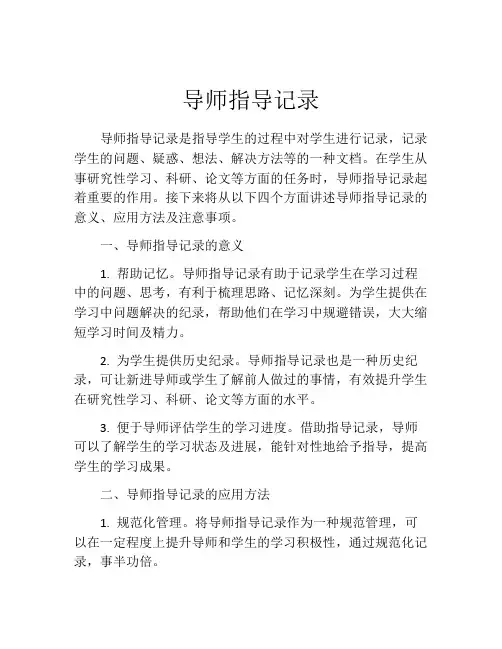 导师指导记录

导师指导记录是指导学生的过程中对学生进行记录，记录学生的问题、疑惑、想法、解决方法等的一种文档。在学生从事研究性学习、科研、论文等方面的任务时，导师指导记录起着重要的作用。接下来将从以下四个方面讲述导师指导记录的意义、应用方法及注意事项。

一、导师指导记录的意义

1. 帮助记忆。导师指导记录有助于记录学生在学习过程中的问题、思考，有利于梳理思路、记忆深刻。为学生提供在学习中问题解决的纪录，帮助他们在学习中规避错误，大大缩短学习时间及精力。

2. 为学生提供历史纪录。导师指导记录也是一种历史纪录，可让新进导师或学生了解前人做过的事情，有效提升学生在研究性学习、科研、论文等方面的水平。

3. 便于导师评估学生的学习进度。借助指导记录，导师可以了解学生的学习状态及进展，能针对性地给予指导，提高学生的学习成果。

二、导师指导记录的应用方法

1. 规范化管理。将导师指导记录作为一种规范管理，可以在一定程度上提升导师和学生的学习积极性，通过规范化记录，事半功倍。